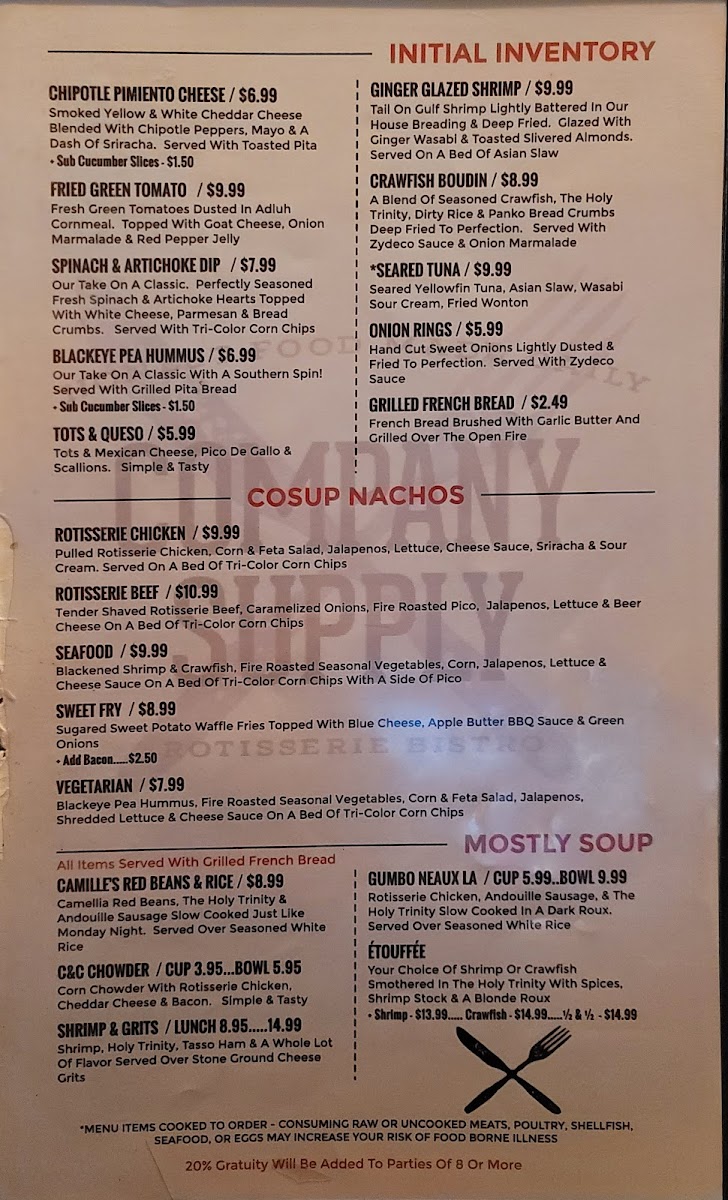 INITIAL INVENTORY

CHIPOTLE PIMIENTO CHEESE / $6.99
Smoked Yellow & White Cheddar Cheese Blended With Chipotle Peppers, Mayo & A Dash Of Sriracha. Served With Toasted Pita
• Sub Cucumber Slices - $1.50

FRIED GREEN TOMATO / $9.99
Fresh Green Tomatoes Dusted In Adluh Cornmeal. Topped With Goat Cheese, Onion Marmalade & Red Pepper Jelly

SPINACH & ARTICHOKE DIP / $7.99
Our Take On A Classic. Perfectly Seasoned Fresh Spinach & Artichoke Hearts Topped With White Cheese, Parmesan & Bread Crumbs. Served With Tri-Color Corn Chips

BLACKEYE PEA HUMMUS / $6.99
Our Take On A Classic With A Southern Spin! Served With Grilled Pita Bread
• Sub Cucumber Slices - $1.50

TOTS & QUESO / $5.99
Tots & Mexican Cheese, Pico De Gallo & Scallions. Simple & Tasty

GINGER GLAZED SHRIMP / $9.99
Tail On Gulf Shrimp Lightly Battered In Our House Breading & Deep Fried. Glazed With Ginger Wasabi & Toasted Slivered Almonds. Served On A Bed Of Asian Slaw

CRAWFISH BOUDIN / $8.99
A Blend Of Seasoned Crawfish, The Holy Trinity, Dirty Rice & Panko Bread Crumbs Deep Fried To Perfection. Served With Zydeco Sauce & Onion Marmalade

*SEARED TUNA / $9.99
Seared Yellowfin Tuna, Asian Slaw, Wasabi Sour Cream, Fried Wonton

ONION RINGS / $5.99
Hand Cut Sweet Onions Lightly Dusted & Fried To Perfection. Served With Zydeco Sauce

GRILLED FRENCH BREAD / $2.49
French Bread Brushed With Garlic Butter And Grilled Over The Open Fire

COSUP NACHOS

ROTISSERIE CHICKEN / $9.99
Pulled Rotisserie Chicken, Corn & Feta Salad, Jalapenos, Lettuce, Cheese Sauce, Sriracha & Sour Cream. Served On A Bed Of Tri-Color Corn Chips

ROTISSERIE BEEF / $10.99
Tender Shaved Rotisserie Beef, Caramelized Onions, Fire Roasted Pico, Jalapenos, Lettuce & Beer Cheese On A Bed Of Tri-Color Corn Chips

SEAFOOD / $9.99
Blackened Shrimp & Crawfish, Fire Roasted Seasonal Vegetables, Corn, Jalapenos, Lettuce & Cheese Sauce On A Bed Of Tri-Color Corn Chips With A Side Of Pico

SWEET FRY / $8.99
Sugared Sweet Potato Waffle Fries Topped With Blue Cheese, Apple Butter BBQ Sauce & Green Onions
• Add Bacon.....$2.50

VEGETARIAN / $7.99
Blackeye Pea Hummus, Fire Roasted Seasonal Vegetables, Corn & Feta Salad, Jalapenos, Shredded Lettuce & Cheese Sauce On A Bed Of Tri-Color Corn Chips

MOSTLY SOUP

All Items Served With Grilled French Bread

CAMILLE'S RED BEANS & RICE / $8.99
Camellia Red Beans, The Holy Trinity & Andouille Sausage Slow Cooked Just Like Monday Night. Served Over Seasoned White Rice

C&C CHOWDER / CUP 3.95...BOWL 5.95
Corn Chowder With Rotisserie Chicken, Cheddar Cheese & Bacon. Simple & Tasty

SHRIMP & GRITS / LUNCH 8.95.....14.99
Shrimp, Holy Trinity, Tasso Ham & A Whole Lot Of Flavor Served Over Stone Ground Cheese Grits

GUMBO NEAUX LA / CUP 5.99..BOWL 9.99
Rotisserie Chicken, Andouille Sausage, & The Holy Trinity Slow Cooked In A Dark Roux. Served Over Seasoned White Rice

ÉTOUFFÉE
Your Choice Of Shrimp Or Crawfish Smothered In The Holy Trinity With Spices, Shrimp Stock & A Blonde Roux
• Shrimp - $13.99..... Crawfish - $14.99.....½ & ½ - $14.99

*MENU ITEMS COOKED TO ORDER - CONSUMING RAW OR UNCOOKED MEATS, POULTRY, SHELLFISH, SEAFOOD, OR EGGS MAY INCREASE YOUR RISK OF FOOD BORNE ILLNESS

20% Gratuity Will Be Added To Parties Of 8 Or More

COMPANY SUPPLY
ROTISSERIE BISTRO